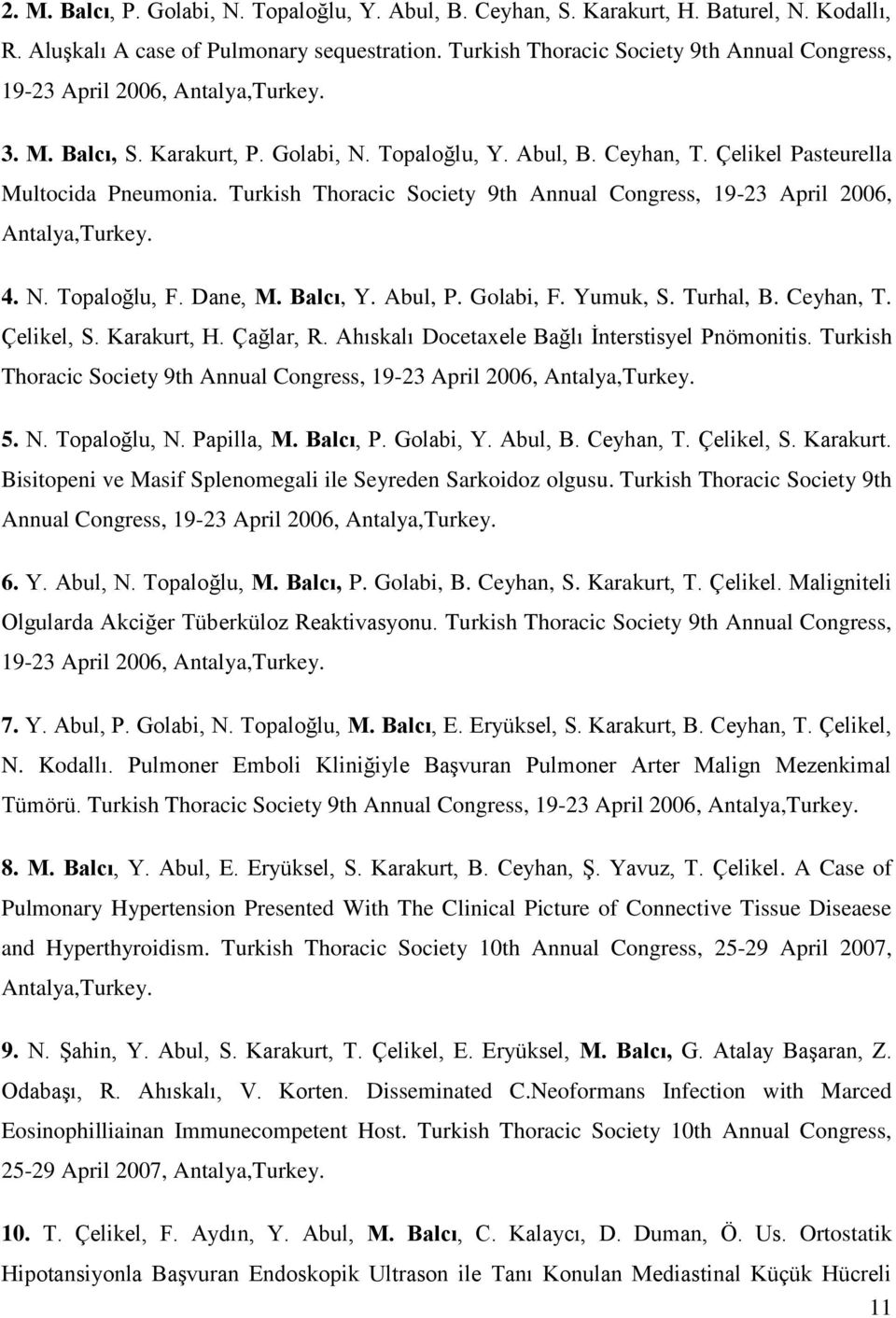 2. M. Balcı, P. Golabi, N. Topaloğlu, Y. Abul, B. Ceyhan, S. Karakurt, H. Baturel, N. Kodallı, R. Aluşkalı A case of Pulmonary sequestration. Turkish Thoracic Society 9th Annual Congress, 19-23 April 2006, Antalya,Turkey.

3. M. Balcı, S. Karakurt, P. Golabi, N. Topaloğlu, Y. Abul, B. Ceyhan, T. Çelikel Pasteurella Multocida Pneumonia. Turkish Thoracic Society 9th Annual Congress, 19-23 April 2006, Antalya,Turkey.

4. N. Topaloğlu, F. Dane, M. Balcı, Y. Abul, P. Golabi, F. Yumuk, S. Turhal, B. Ceyhan, T. Çelikel, S. Karakurt, H. Çağlar, R. Ahıskalı Docetaxele Bağlı İnterstisyel Pnömonitis. Turkish Thoracic Society 9th Annual Congress, 19-23 April 2006, Antalya,Turkey.

5. N. Topaloğlu, N. Papilla, M. Balcı, P. Golabi, Y. Abul, B. Ceyhan, T. Çelikel, S. Karakurt. Bisitopeni ve Masif Splenomegali ile Seyreden Sarkoidoz olgusu. Turkish Thoracic Society 9th Annual Congress, 19-23 April 2006, Antalya,Turkey.

6. Y. Abul, N. Topaloğlu, M. Balcı, P. Golabi, B. Ceyhan, S. Karakurt, T. Çelikel. Maligniteli Olgularda Akciğer Tüberküloz Reaktivasyonu. Turkish Thoracic Society 9th Annual Congress, 19-23 April 2006, Antalya,Turkey.

7. Y. Abul, P. Golabi, N. Topaloğlu, M. Balcı, E. Eryüksel, S. Karakurt, B. Ceyhan, T. Çelikel, N. Kodallı. Pulmoner Emboli Kliniğiyle Başvuran Pulmoner Arter Malign Mezenkimal Tümörü. Turkish Thoracic Society 9th Annual Congress, 19-23 April 2006, Antalya,Turkey.

8. M. Balcı, Y. Abul, E. Eryüksel, S. Karakurt, B. Ceyhan, Ş. Yavuz, T. Çelikel. A Case of Pulmonary Hypertension Presented With The Clinical Picture of Connective Tissue Diseaese and Hyperthyroidism. Turkish Thoracic Society 10th Annual Congress, 25-29 April 2007, Antalya,Turkey.

9. N. Şahin, Y. Abul, S. Karakurt, T. Çelikel, E. Eryüksel, M. Balcı, G. Atalay Başaran, Z. Odabaşı, R. Ahıskalı, V. Korten. Disseminated C.Neoformans Infection with Marced Eosinophilliainan Immunecompetent Host. Turkish Thoracic Society 10th Annual Congress, 25-29 April 2007, Antalya,Turkey.

10. T. Çelikel, F. Aydın, Y. Abul, M. Balcı, C. Kalaycı, D. Duman, Ö. Us. Ortostatik Hipotansiyonla Başvuran Endoskopik Ultrason ile Tanı Konulan Mediastinal Küçük Hücreli

11